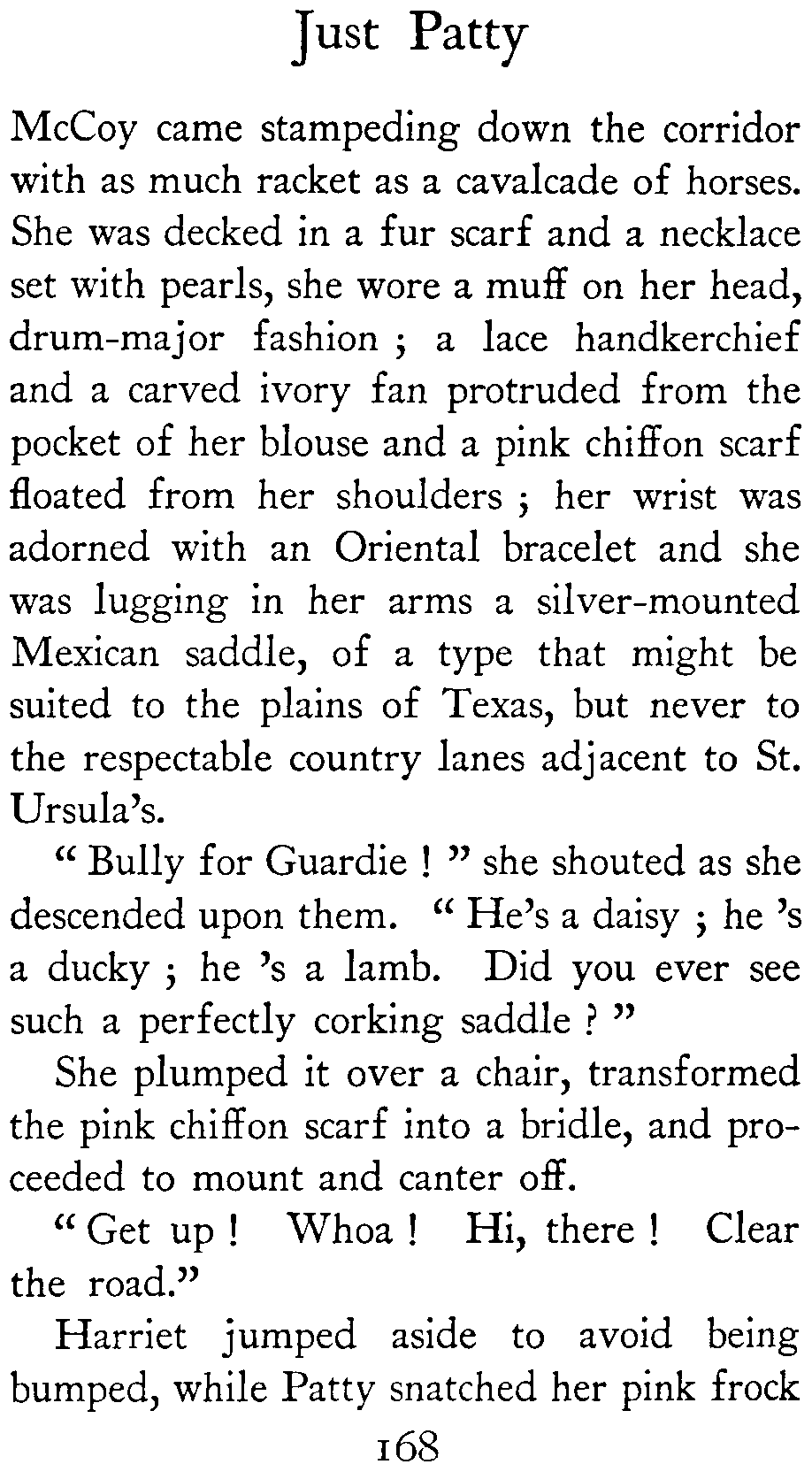 Just Patty

McCoy came stampeding down the corridor with as much racket as a cavalcade of horses. She was decked in a fur scarf and a necklace set with pearls, she wore a muff on her head, drum-major fashion ; a lace handkerchief and a carved ivory fan protruded from the pocket of her blouse and a pink chiffon scarf floated from her shoulders ; her wrist was adorned with an Oriental bracelet and she was lugging in her arms a silver-mounted Mexican saddle, of a type that might be suited to the plains of Texas, but never to the respectable country lanes adjacent to St. Ursula's.

" Bully for Guardie ! " she shouted as she descended upon them. " He's a daisy ; he 's a ducky ; he 's a lamb. Did you ever see such a perfectly corking saddle ? "

She plumped it over a chair, transformed the pink chiffon scarf into a bridle, and proceeded to mount and canter off.

" Get up ! Whoa ! Hi, there ! Clear the road."

Harriet jumped aside to avoid being bumped, while Patty snatched her pink frock

168